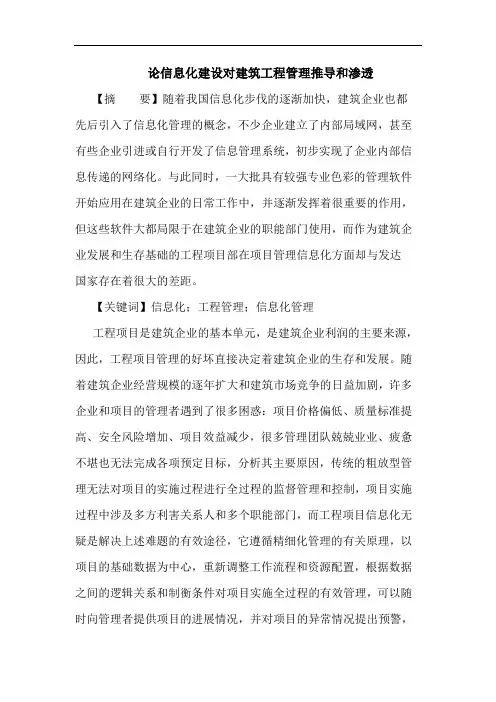 论信息化建设对建筑工程管理推导和渗透

【摘　　要】随着我国信息化步伐的逐渐加快，建筑企业也都先后引入了信息化管理的概念，不少企业建立了内部局域网，甚至有些企业引进或自行开发了信息管理系统，初步实现了企业内部信息传递的网络化。与此同时，一大批具有较强专业色彩的管理软件开始应用在建筑企业的日常工作中，并逐渐发挥着很重要的作用，但这些软件大都局限于在建筑企业的职能部门使用，而作为建筑企业发展和生存基础的工程项目部在项目管理信息化方面却与发达国家存在着很大的差距。

【关键词】信息化；工程管理；信息化管理

工程项目是建筑企业的基本单元，是建筑企业利润的主要来源，因此，工程项目管理的好坏直接决定着建筑企业的生存和发展。随着建筑企业经营规模的逐年扩大和建筑市场竞争的日益加剧，许多企业和项目的管理者遇到了很多困惑：项目价格偏低、质量标准提高、安全风险增加、项目效益减少，很多管理团队兢兢业业、疲惫不堪也无法完成各项预定目标，分析其主要原因，传统的粗放型管理无法对项目的实施过程进行全过程的监督管理和控制，项目实施过程中涉及多方利害关系人和多个职能部门，而工程项目信息化无疑是解决上述难题的有效途径，它遵循精细化管理的有关原理，以项目的基础数据为中心，重新调整工作流程和资源配置，根据数据之间的逻辑关系和制衡条件对项目实施全过程的有效管理，可以随时向管理者提供项目的进展情况，并对项目的异常情况提出预警，